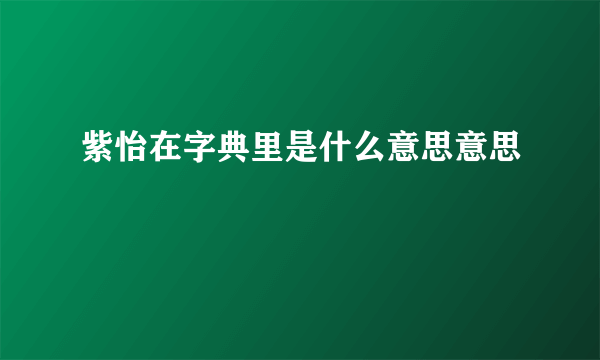 紫怡在字典里是什么意思意思